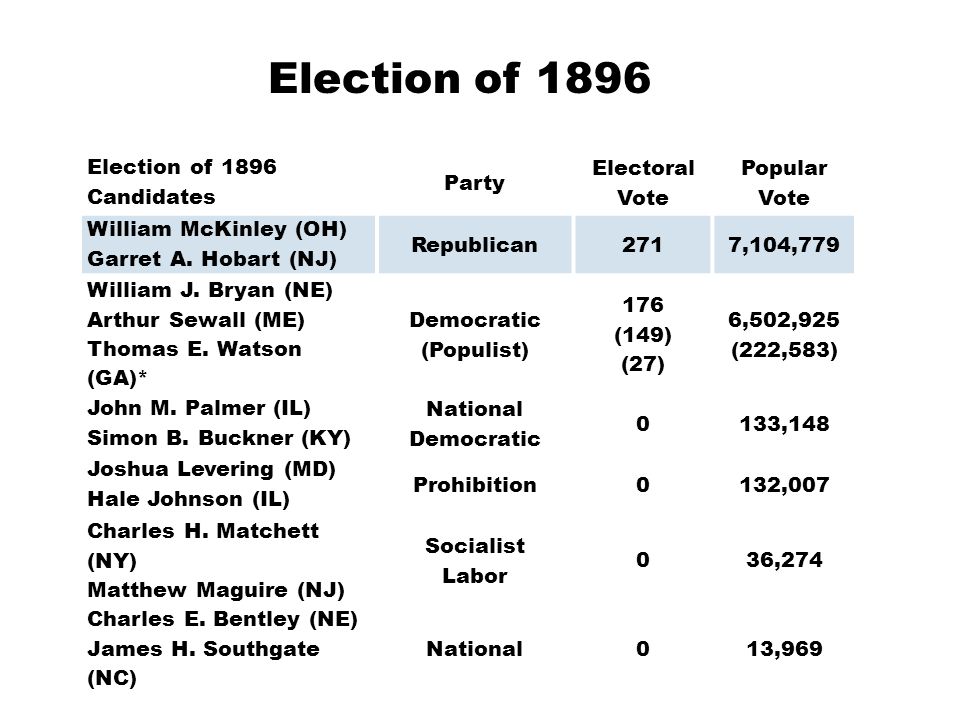 Election of 1896

| Election of 1896 Candidates | Party | Electoral Vote | Popular Vote |
|---|---|---|---|
| William McKinley (OH) Garret A. Hobart (NJ) | Republican | 271 | 7,104,779 |
| William J. Bryan (NE) Arthur Sewall (ME) Thomas E. Watson (GA)* | Democratic (Populist) | 176 (149) (27) | 6,502,925 (222,583) |
| John M. Palmer (IL) Simon B. Buckner (KY) | National Democratic | 0 | 133,148 |
| Joshua Levering (MD) Hale Johnson (IL) | Prohibition | 0 | 132,007 |
| Charles H. Matchett (NY) Matthew Maguire (NJ) | Socialist Labor | 0 | 36,274 |
| Charles E. Bentley (NE) James H. Southgate (NC) | National | 0 | 13,969 |